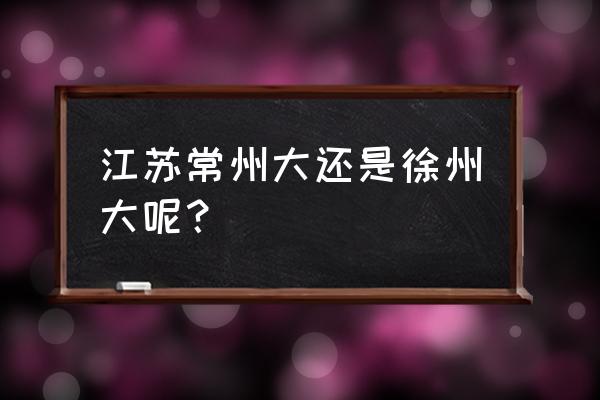 江苏常州大还是徐州大呢？